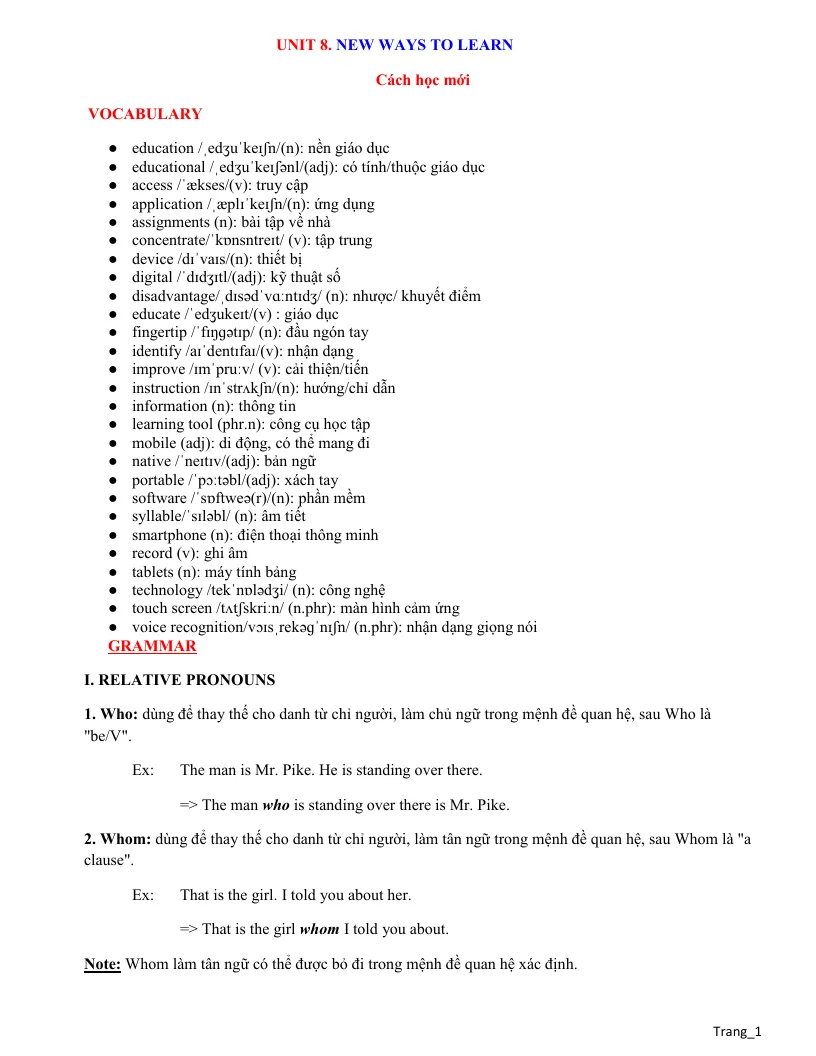 UNIT 8. NEW WAYS TO LEARN

Cách học mới

VOCABULARY

• education /ˌedʒuˈkeɪʃn/(n): nền giáo dục
• educational /ˌedʒuˈkeɪʃənl/(adj): có tính/thuộc giáo dục
• access /ˈækses/(v): truy cập
• application /ˌæplɪˈkeɪʃn/(n): ứng dụng
• assignments (n): bài tập về nhà
• concentrate/ˈkɒnsntreɪt/ (v): tập trung
• device /dɪˈvaɪs/(n): thiết bị
• digital /ˈdɪdʒɪtl/(adj): kỹ thuật số
• disadvantage/ˌdɪsədˈvɑːntɪdʒ/ (n): nhược/ khuyết điểm
• educate /ˈedʒukeɪt/(v) : giáo dục
• fingertip /ˈfɪŋɡətɪp/ (n): đầu ngón tay
• identify /aɪˈdentɪfaɪ/(v): nhận dạng
• improve /ɪmˈpruːv/ (v): cải thiện/tiến
• instruction /ɪnˈstrʌkʃn/(n): hướng/chỉ dẫn
• information (n): thông tin
• learning tool (phr.n): công cụ học tập
• mobile (adj): di động, có thể mang đi
• native /ˈneɪtɪv/(adj): bản ngữ
• portable /ˈpɔːtəbl/(adj): xách tay
• software /ˈsɒftweə(r)/(n): phần mềm
• syllable/ˈsɪləbl/ (n): âm tiết
• smartphone (n): điện thoại thông minh
• record (v): ghi âm
• tablets (n): máy tính bảng
• technology /tekˈnɒlədʒi/ (n): công nghệ
• touch screen /tʌtʃskriːn/ (n.phr): màn hình cảm ứng
• voice recognition/vɔɪsˌrekəɡˈnɪʃn/ (n.phr): nhận dạng giọng nói

GRAMMAR

I. RELATIVE PRONOUNS

1. Who: dùng để thay thế cho danh từ chỉ người, làm chủ ngữ trong mệnh đề quan hệ, sau Who là "be/V".

Ex: The man is Mr. Pike. He is standing over there.

=> The man who is standing over there is Mr. Pike.

2. Whom: dùng để thay thế cho danh từ chỉ người, làm tân ngữ trong mệnh đề quan hệ, sau Whom là "a clause".

Ex: That is the girl. I told you about her.

=> That is the girl whom I told you about.

Note: Whom làm tân ngữ có thể được bỏ đi trong mệnh đề quan hệ xác định.

Trang_1